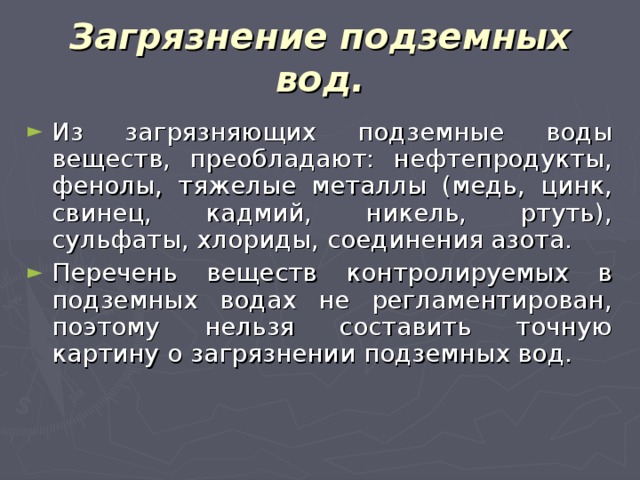 Загрязнение подземных вод.

► Из загрязняющих подземные воды веществ, преобладают: нефтепродукты, фенолы, тяжелые металлы (медь, цинк, свинец, кадмий, никель, ртуть), сульфаты, хлориды, соединения азота.

► Перечень веществ контролируемых в подземных водах не регламентирован, поэтому нельзя составить точную картину о загрязнении подземных вод.